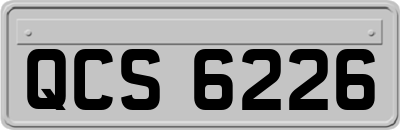 QCS 6226